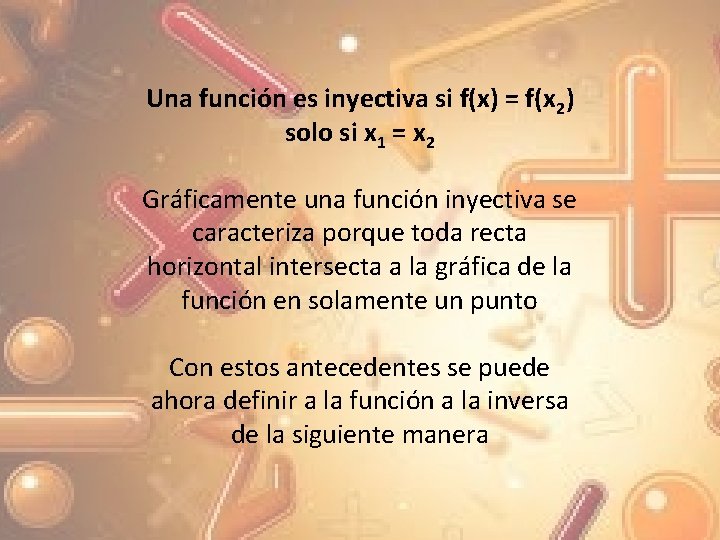 Una función es inyectiva si $f(x) = f(x_2)$ solo si $x_1 = x_2$

Gráficamente una función inyectiva se caracteriza porque toda recta horizontal intersecta a la gráfica de la función en solamente un punto

Con estos antecedentes se puede ahora definir a la función a la inversa de la siguiente manera